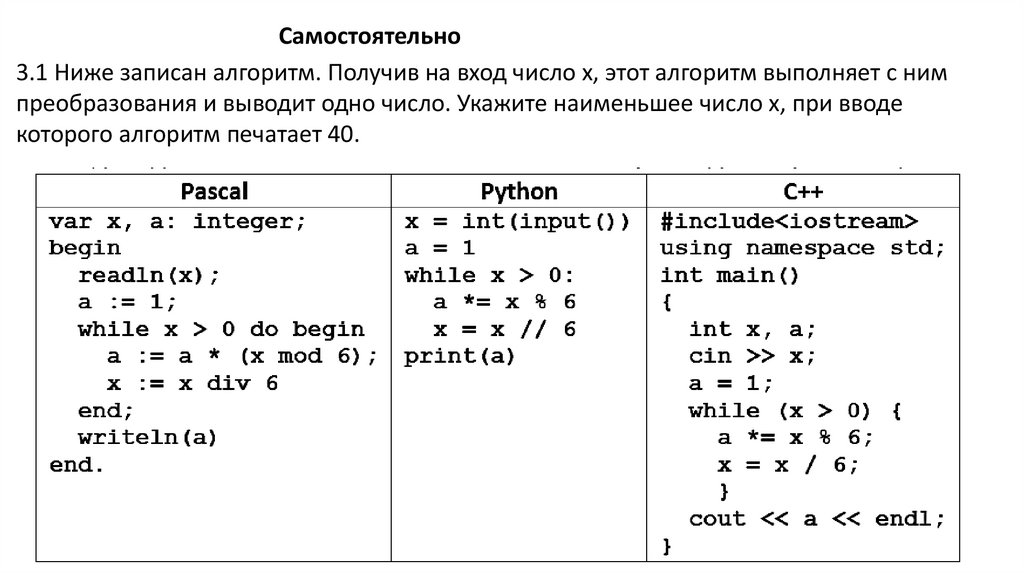 Самостоятельно

3.1 Ниже записан алгоритм. Получив на вход число x, этот алгоритм выполняет с ним преобразования и выводит одно число. Укажите наименьшее число x, при вводе которого алгоритм печатает 40.

| Pascal | Python | C++ |
|---|---|---|
| var x, a: integer;<br>begin<br>readln(x);<br>a := 1;<br>while x > 0 do begin<br>a := a * (x mod 6);<br>x := x div 6<br>end;<br>writeln(a)<br>end. | x = int(input())<br>a = 1<br>while x > 0:<br>a *= x % 6<br>x = x // 6<br>print(a) | #include<iostream><br>using namespace std;<br>int main()<br>{<br>int x, a;<br>cin >> x;<br>a = 1;<br>while (x > 0) {<br>a *= x % 6;<br>x = x / 6;<br>}<br>cout << a << endl;<br>} |